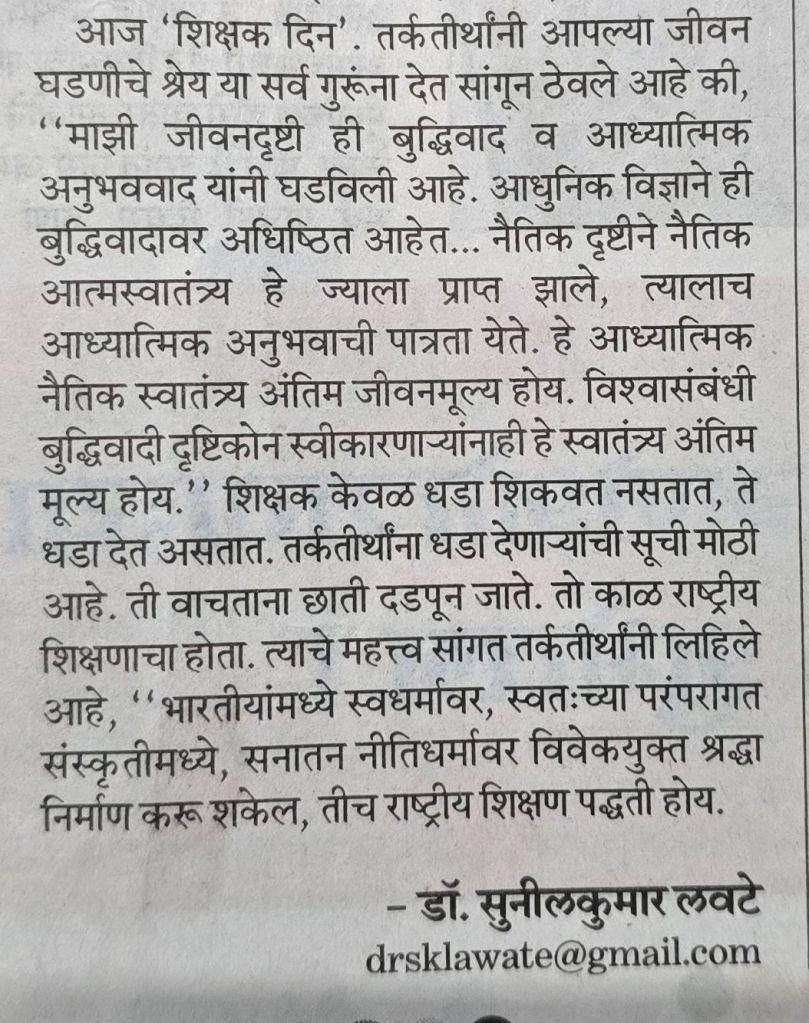 आज 'शिक्षक दिन'. तर्कतीर्थांनी आपल्या जीवन घडणीचे श्रेय या सर्व गुरूंना देत सांगून ठेवले आहे की, ''माझी जीवनदृष्टी ही बुद्धिवाद व आध्यात्मिक अनुभववाद यांनी घडविली आहे. आधुनिक विज्ञाने ही बुद्धिवादावर अधिष्ठित आहेत... नैतिक दृष्टीने नैतिक आत्मस्वातंत्र्य हे ज्याला प्राप्त झाले, त्यालाच आध्यात्मिक अनुभवाची पात्रता येते. हे आध्यात्मिक नैतिक स्वातंत्र्य अंतिम जीवनमूल्य होय. विश्वासंबंधी बुद्धिवादी दृष्टिकोन स्वीकारणाऱ्यांनाही हे स्वातंत्र्य अंतिम मूल्य होय.'' शिक्षक केवळ धडा शिकवत नसतात, ते धडा देत असतात. तर्कतीर्थांना धडा देणाऱ्यांची सूची मोठी आहे. ती वाचताना छाती दडपून जाते. तो काळ राष्ट्रीय शिक्षणाचा होता. त्याचे महत्त्व सांगत तर्कतीर्थांनी लिहिले आहे, ''भारतीयांमध्ये स्वधर्मावर, स्वतःच्या परंपरागत संस्कृतीमध्ये, सनातन नीतिधर्मावर विवेकयुक्त श्रद्धा निर्माण करू शकेल, तीच राष्ट्रीय शिक्षण पद्धती होय.

- डॉ. सुनीलकुमार लवटे
drsklawate@gmail.com